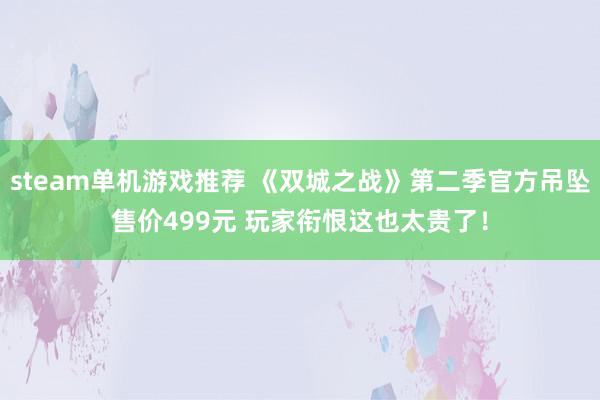 steam单机游戏推荐 《双城之战》第二季官方吊坠售价499元 玩家衔恨这也太贵了！